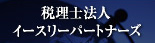 税理士法人
イースリーパートナーズ